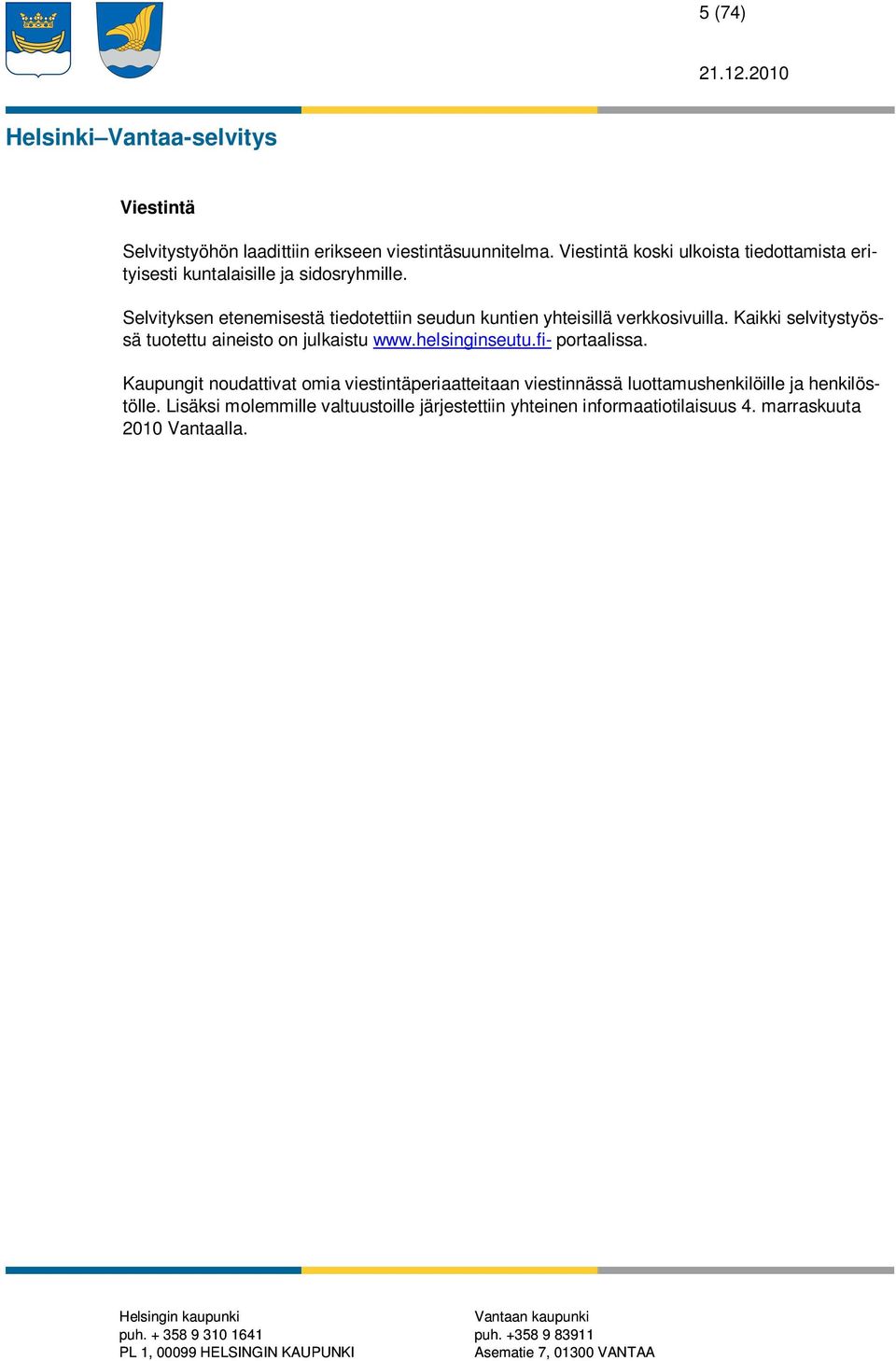 5 (74)

21.12.2010

Helsinki–Vantaa-selvitys

Viestintä

Selvitystyöhön laadittiin erikseen viestintäsuunnitelma. Viestintä koski ulkoista tiedottamista erityisesti kuntalaisille ja sidosryhmille.

Selvityksen etenemisestä tiedotettiin seudun kuntien yhteisillä verkkosivuilla. Kaikki selvitystyössä tuotettu aineisto on julkaistu www.helsinginseutu.fi- portaalissa.

Kaupungit noudattivat omia viestintäperiaatteitaan viestinnässä luottamushenkilöille ja henkilöstölle. Lisäksi molemmille valtuustoille järjestettiin yhteinen informaatiotilaisuus 4. marraskuuta 2010 Vantaalla.

Helsingin kaupunki
puh. + 358 9 310 1641
PL 1, 00099 HELSINGIN KAUPUNKI

Vantaan kaupunki
puh. +358 9 83911
Asematie 7, 01300 VANTAA